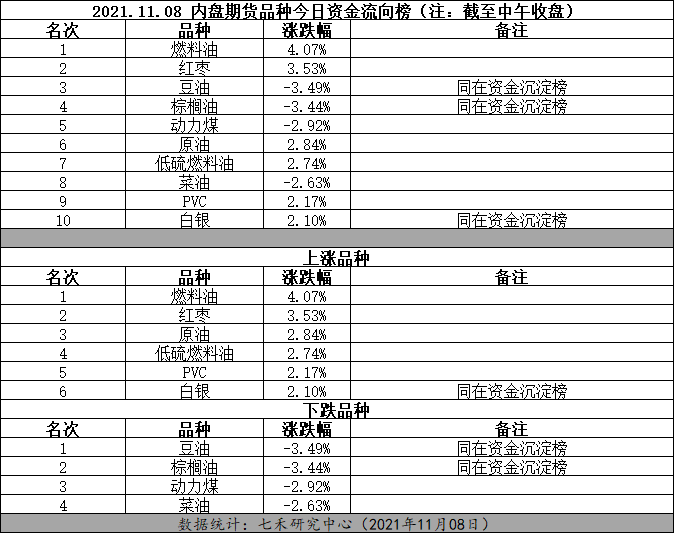 2021.11.08 内盘期货品种今日资金流向榜（注：截至中午收盘）

| 名次 | 品种 | 涨跌幅 | 备注 |
|---|---|---|---|
| 1 | 燃料油 | 4.07% | |
| 2 | 红枣 | 3.53% | |
| 3 | 豆油 | -3.49% | 同在资金沉淀榜 |
| 4 | 棕榈油 | -3.44% | 同在资金沉淀榜 |
| 5 | 动力煤 | -2.92% | |
| 6 | 原油 | 2.84% | |
| 7 | 低硫燃料油 | 2.74% | |
| 8 | 菜油 | -2.63% | |
| 9 | PVC | 2.17% | |
| 10 | 白银 | 2.10% | 同在资金沉淀榜 |

上涨品种

| 名次 | 品种 | 涨跌幅 | 备注 |
|---|---|---|---|
| 1 | 燃料油 | 4.07% | |
| 2 | 红枣 | 3.53% | |
| 3 | 原油 | 2.84% | |
| 4 | 低硫燃料油 | 2.74% | |
| 5 | PVC | 2.17% | |
| 6 | 白银 | 2.10% | 同在资金沉淀榜 |

下跌品种

| 名次 | 品种 | 涨跌幅 | 备注 |
|---|---|---|---|
| 1 | 豆油 | -3.49% | 同在资金沉淀榜 |
| 2 | 棕榈油 | -3.44% | 同在资金沉淀榜 |
| 3 | 动力煤 | -2.92% | |
| 4 | 菜油 | -2.63% | |

数据统计：七禾研究中心（2021年11月08日）